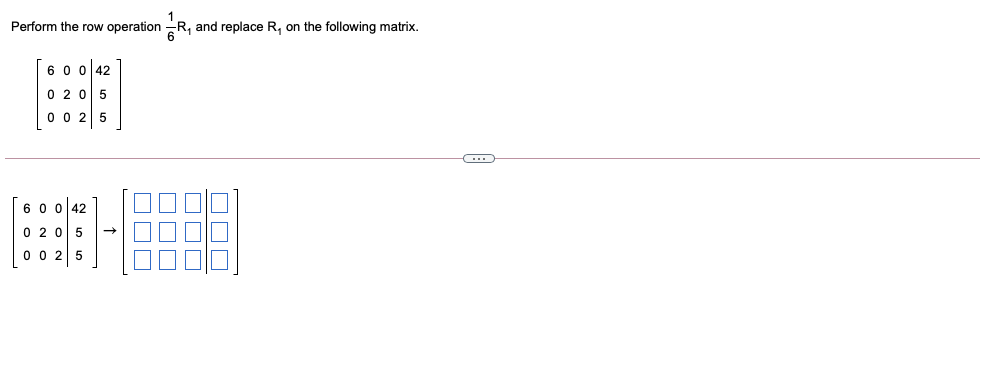 Perform the row operation $\frac{1}{6}R_1$ and replace $R_1$ on the following matrix.

$\left[\begin{array}{ccc|c} 6 & 0 & 0 & 42 \\ 0 & 2 & 0 & 5 \\ 0 & 0 & 2 & 5 \end{array}\right]$

...

$\left[\begin{array}{ccc|c} 6 & 0 & 0 & 42 \\ 0 & 2 & 0 & 5 \\ 0 & 0 & 2 & 5 \end{array}\right] \rightarrow \left[\begin{array}{ccc|c} \square & \square & \square & \square \\ \square & \square & \square & \square \\ \square & \square & \square & \square \end{array}\right]$